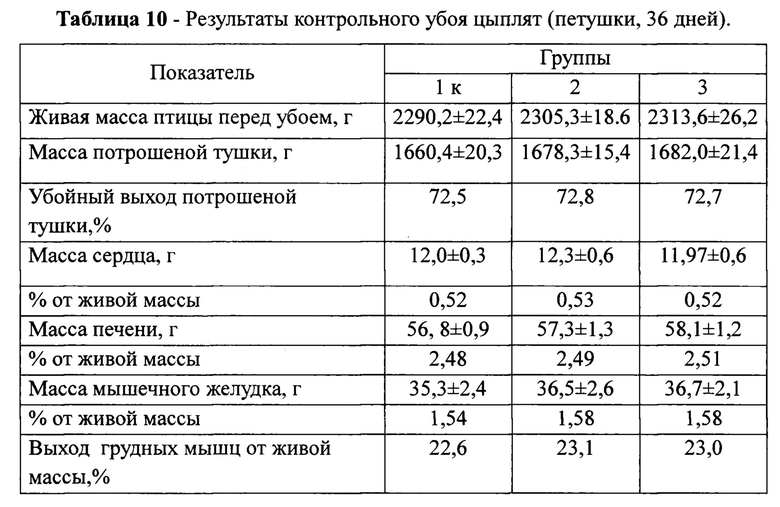 **Таблица 10** - Результаты контрольного убоя цыплят (петушки, 36 дней).

| Показатель | Группы | | |
|---|---|---|---|
| | 1 к | 2 | 3 |
| Живая масса птицы перед убоем, г | 2290,2±22,4 | 2305,3±18.6 | 2313,6±26,2 |
| Масса потрошеной тушки, г | 1660,4±20,3 | 1678,3±15,4 | 1682,0±21,4 |
| Убойный выход потрошеной тушки,% | 72,5 | 72,8 | 72,7 |
| Масса сердца, г | 12,0±0,3 | 12,3±0,6 | 11,97±0,6 |
| % от живой массы | 0,52 | 0,53 | 0,52 |
| Масса печени, г | 56, 8±0,9 | 57,3±1,3 | 58,1±1,2 |
| % от живой массы | 2,48 | 2,49 | 2,51 |
| Масса мышечного желудка, г | 35,3±2,4 | 36,5±2,6 | 36,7±2,1 |
| % от живой массы | 1,54 | 1,58 | 1,58 |
| Выход грудных мышц от живой массы,% | 22,6 | 23,1 | 23,0 |